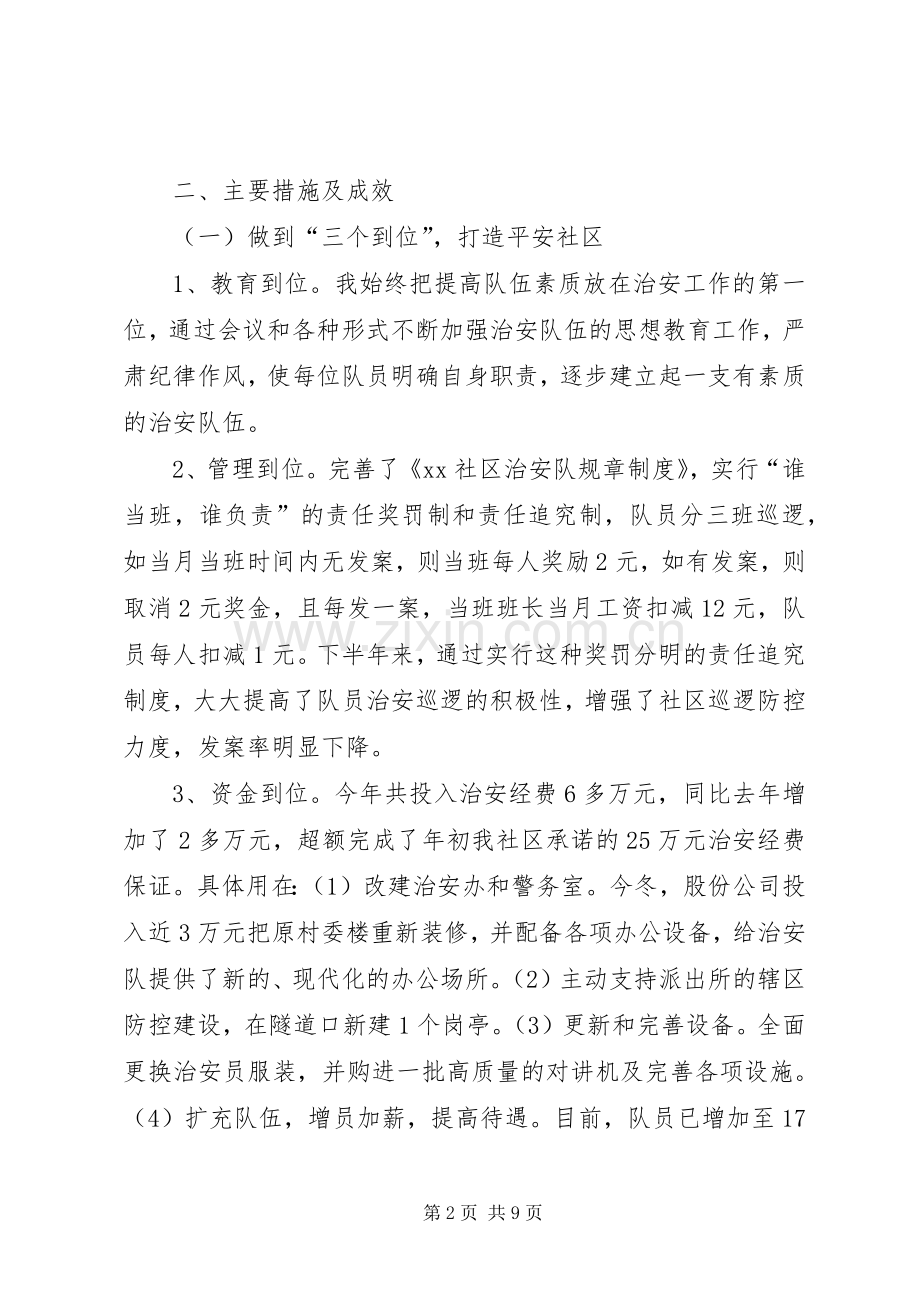 二、主要措施及成效

（一）做到“三个到位”，打造平安社区

1、教育到位。我始终把提高队伍素质放在治安工作的第一位，通过会议和各种形式不断加强治安队伍的思想教育工作，严肃纪律作风，使每位队员明确自身职责，逐步建立起一支有素质的治安队伍。

2、管理到位。完善了《xx社区治安队规章制度》，实行“谁当班，谁负责”的责任奖罚制和责任追究制，队员分三班巡逻，如当月当班时间内无发案，则当班每人奖励2元，如有发案，则取消2元奖金，且每发一案，当班班长当月工资扣减12元，队员每人扣减1元。下半年来，通过实行这种奖罚分明的责任追究制度，大大提高了队员治安巡逻的积极性，增强了社区巡逻防控力度，发案率明显下降。

3、资金到位。今年共投入治安经费6多万元，同比去年增加了2多万元，超额完成了年初我社区承诺的25万元治安经费保证。具体用在：(1)改建治安办和警务室。今冬，股份公司投入近3万元把原村委楼重新装修，并配备各项办公设备，给治安队提供了新的、现代化的办公场所。(2)主动支持派出所的辖区防控建设，在隧道口新建1个岗亭。(3)更新和完善设备。全面更换治安员服装，并购进一批高质量的对讲机及完善各项设施。(4)扩充队伍，增员加薪，提高待遇。目前，队员已增加至17

第2页 共9页

www.zixin.com.cn